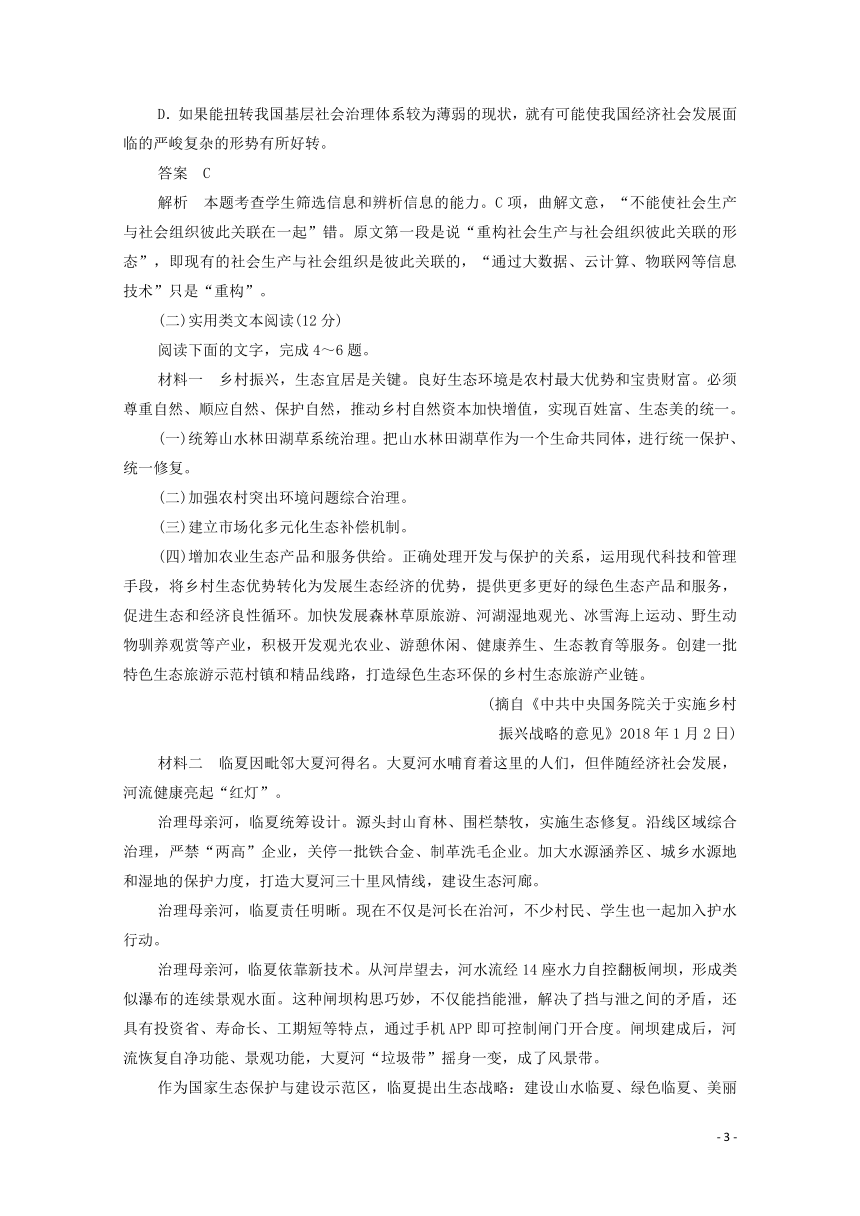 D．如果能扭转我国基层社会治理体系较为薄弱的现状，就有可能使我国经济社会发展面临的严峻复杂的形势有所好转。

答案　C

解析　本题考查学生筛选信息和辨析信息的能力。C项，曲解文意，“不能使社会生产与社会组织彼此关联在一起”错。原文第一段是说“重构社会生产与社会组织彼此关联的形态”，即现有的社会生产与社会组织是彼此关联的，“通过大数据、云计算、物联网等信息技术”只是“重构”。

(二)实用类文本阅读(12分)

阅读下面的文字，完成4～6题。

材料一　乡村振兴，生态宜居是关键。良好生态环境是农村最大优势和宝贵财富。必须尊重自然、顺应自然、保护自然，推动乡村自然资本加快增值，实现百姓富、生态美的统一。

(一)统筹山水林田湖草系统治理。把山水林田湖草作为一个生命共同体，进行统一保护、统一修复。

(二)加强农村突出环境问题综合治理。

(三)建立市场化多元化生态补偿机制。

(四)增加农业生态产品和服务供给。正确处理开发与保护的关系，运用现代科技和管理手段，将乡村生态优势转化为发展生态经济的优势，提供更多更好的绿色生态产品和服务，促进生态和经济良性循环。加快发展森林草原旅游、河湖湿地观光、冰雪海上运动、野生动物驯养观赏等产业，积极开发观光农业、游憩休闲、健康养生、生态教育等服务。创建一批特色生态旅游示范村镇和精品线路，打造绿色生态环保的乡村生态旅游产业链。

(摘自《中共中央国务院关于实施乡村振兴战略的意见》2018年1月2日)

材料二　临夏因毗邻大夏河得名。大夏河水哺育着这里的人们，但伴随经济社会发展，河流健康亮起“红灯”。

治理母亲河，临夏统筹设计。源头封山育林、围栏禁牧，实施生态修复。沿线区域综合治理，严禁“两高”企业，关停一批铁合金、制革洗毛企业。加大水源涵养区、城乡水源地和湿地的保护力度，打造大夏河三十里风情线，建设生态河廊。

治理母亲河，临夏责任明晰。现在不仅是河长在治河，不少村民、学生也一起加入护水行动。

治理母亲河，临夏依靠新技术。从河岸望去，河水流经14座水力自控翻板闸坝，形成类似瀑布的连续景观水面。这种闸坝构思巧妙，不仅能挡能泄，解决了挡与泄之间的矛盾，还具有投资省、寿命长、工期短等特点，通过手机APP即可控制闸门开合度。闸坝建成后，河流恢复自净功能、景观功能，大夏河“垃圾带”摇身一变，成了风景带。

作为国家生态保护与建设示范区，临夏提出生态战略：建设山水临夏、绿色临夏、美丽

- 3 -